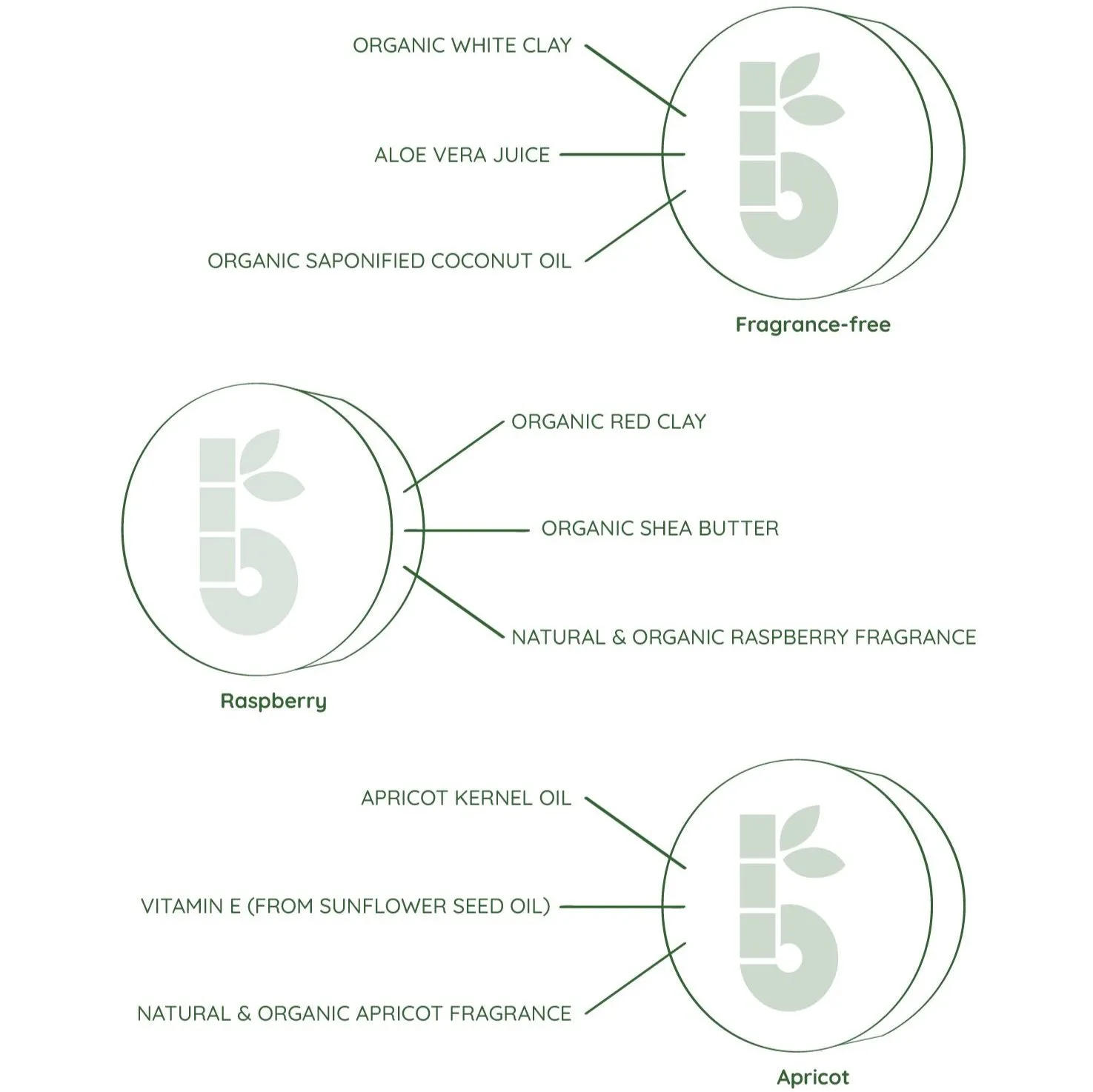 ORGANIC WHITE CLAY

ALOE VERA JUICE

ORGANIC SAPONIFIED COCONUT OIL

Fragrance-free

ORGANIC RED CLAY

ORGANIC SHEA BUTTER

NATURAL & ORGANIC RASPBERRY FRAGRANCE

Raspberry

APRICOT KERNEL OIL

VITAMIN E (FROM SUNFLOWER SEED OIL)

NATURAL & ORGANIC APRICOT FRAGRANCE

Apricot